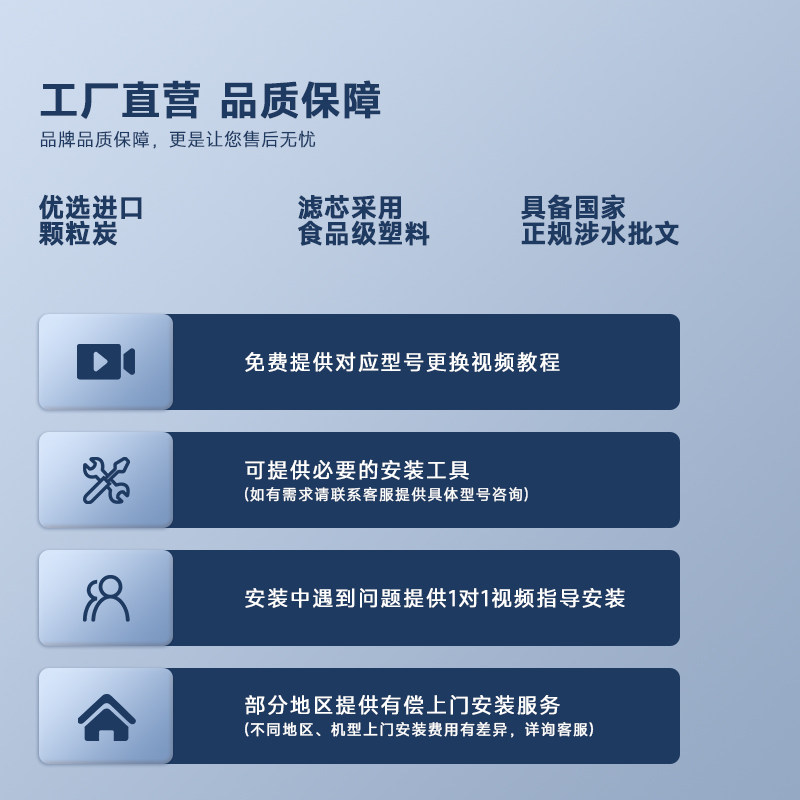 工厂直营 品质保障

品牌品质保障，更是让您售后无忧

优选进口
颗粒炭

滤芯采用
食品级塑料

具备国家
正规涉水批文

免费提供对应型号更换视频教程

可提供必要的安装工具
(如有需求请联系客服提供具体型号咨询)

安装中遇到问题提供1对1视频指导安装

部分地区提供有偿上门安装服务
(不同地区、机型上门安装费用有差异，详询客服)